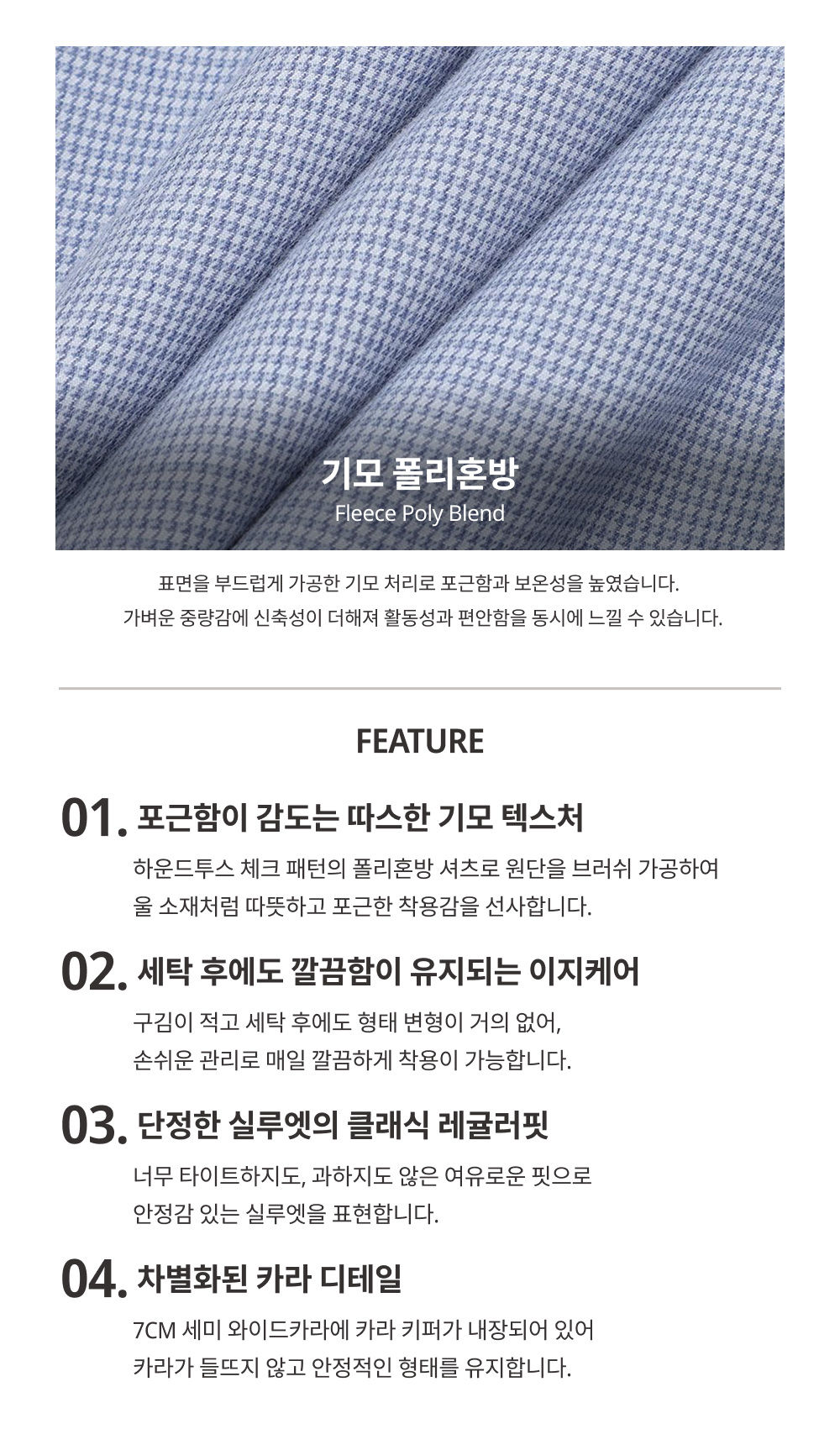 기모 폴리혼방
Fleece Poly Blend

표면을 부드럽게 가공한 기모 처리로 포근함과 보온성을 높였습니다.
가벼운 중량감에 신축성이 더해져 활동성과 편안함을 동시에 느낄 수 있습니다.

FEATURE

01. 포근함이 감도는 따스한 기모 텍스처

하운드투스 체크 패턴의 폴리혼방 셔츠로 원단을 브러쉬 가공하여
울 소재처럼 따뜻하고 포근한 착용감을 선사합니다.

02. 세탁 후에도 깔끔함이 유지되는 이지케어

구김이 적고 세탁 후에도 형태 변형이 거의 없어,
손쉬운 관리로 매일 깔끔하게 착용이 가능합니다.

03. 단정한 실루엣의 클래식 레귤러핏

너무 타이트하지도, 과하지도 않은 여유로운 핏으로
안정감 있는 실루엣을 표현합니다.

04. 차별화된 카라 디테일

7CM 세미 와이드카라에 카라 키퍼가 내장되어 있어
카라가 들뜨지 않고 안정적인 형태를 유지합니다.